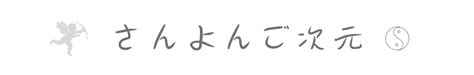 さんよんご次元